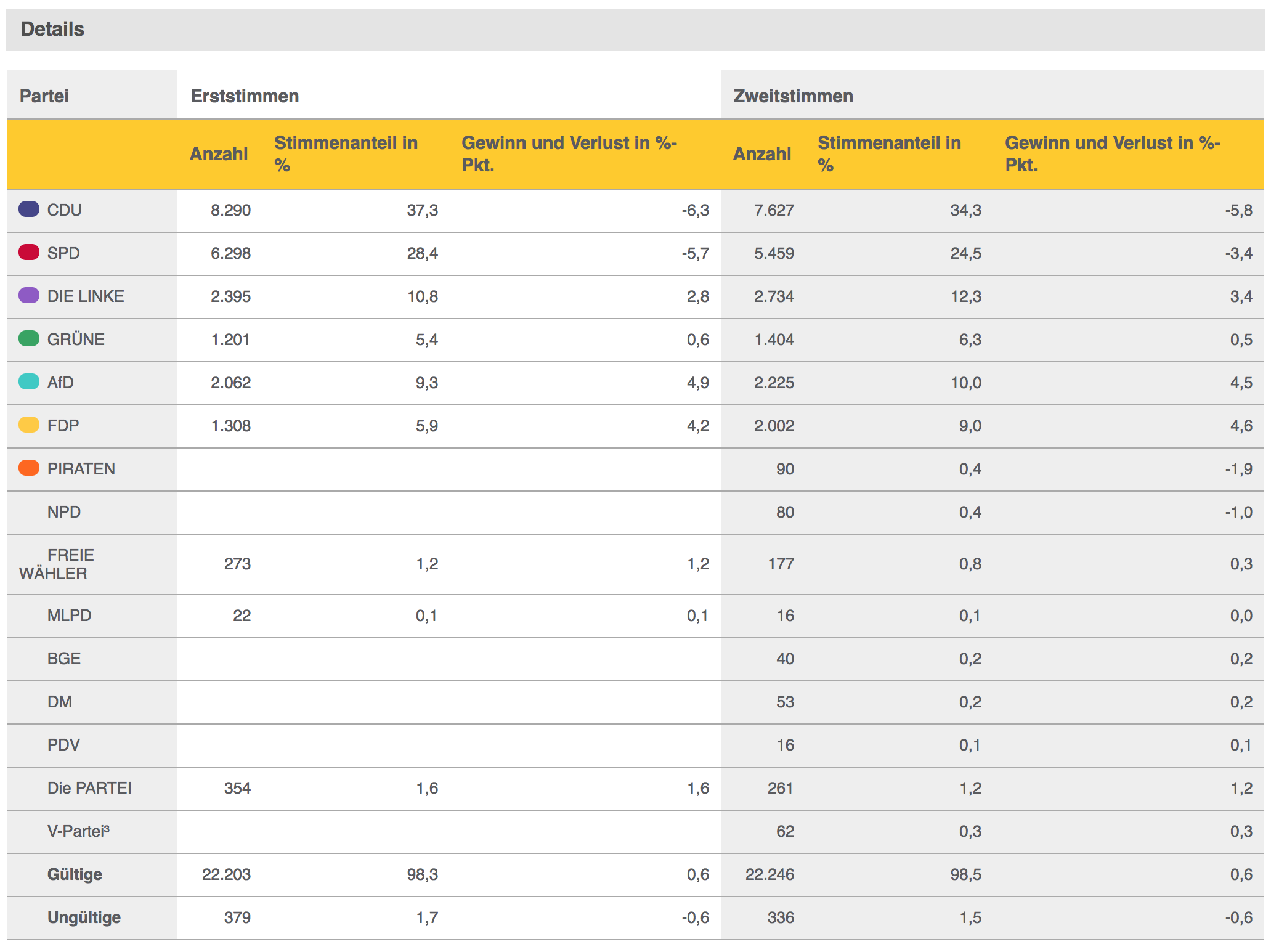 Details

| Partei | Erststimmen | | | Zweitstimmen | | |
|---|---|---|---|---|---|---|
| | Anzahl | Stimmenanteil in % | Gewinn und Verlust in %-Pkt. | Anzahl | Stimmenanteil in % | Gewinn und Verlust in %-Pkt. |
| CDU | 8.290 | 37,3 | -6,3 | 7.627 | 34,3 | -5,8 |
| SPD | 6.298 | 28,4 | -5,7 | 5.459 | 24,5 | -3,4 |
| DIE LINKE | 2.395 | 10,8 | 2,8 | 2.734 | 12,3 | 3,4 |
| GRÜNE | 1.201 | 5,4 | 0,6 | 1.404 | 6,3 | 0,5 |
| AfD | 2.062 | 9,3 | 4,9 | 2.225 | 10,0 | 4,5 |
| FDP | 1.308 | 5,9 | 4,2 | 2.002 | 9,0 | 4,6 |
| PIRATEN | | | | 90 | 0,4 | -1,9 |
| NPD | | | | 80 | 0,4 | -1,0 |
| FREIE WÄHLER | 273 | 1,2 | 1,2 | 177 | 0,8 | 0,3 |
| MLPD | 22 | 0,1 | 0,1 | 16 | 0,1 | 0,0 |
| BGE | | | | 40 | 0,2 | 0,2 |
| DM | | | | 53 | 0,2 | 0,2 |
| PDV | | | | 16 | 0,1 | 0,1 |
| Die PARTEI | 354 | 1,6 | 1,6 | 261 | 1,2 | 1,2 |
| V-Partei³ | | | | 62 | 0,3 | 0,3 |
| Gültige | 22.203 | 98,3 | 0,6 | 22.246 | 98,5 | 0,6 |
| Ungültige | 379 | 1,7 | -0,6 | 336 | 1,5 | -0,6 |